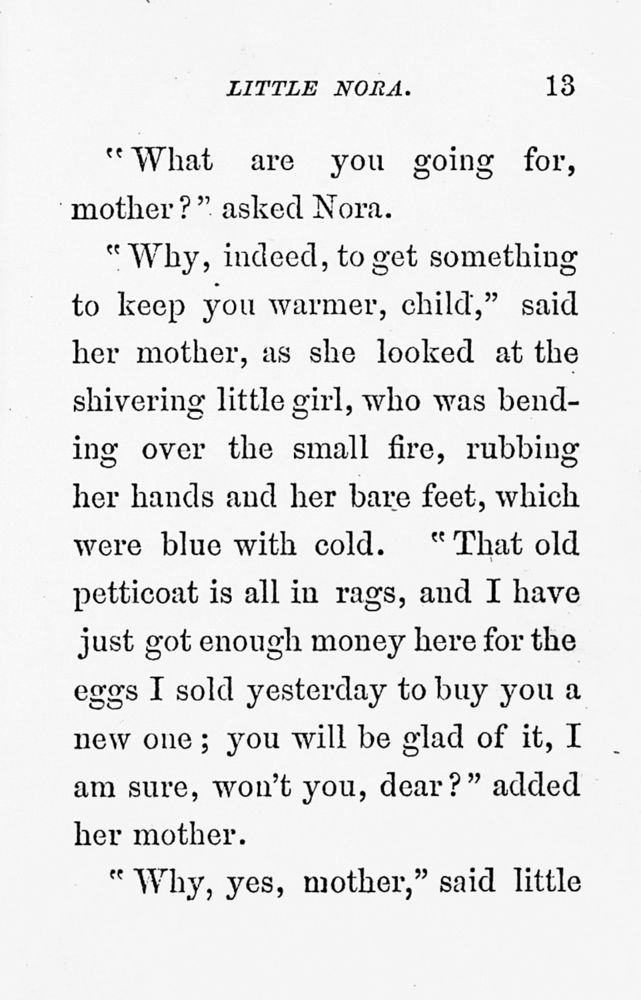 LITTLE NORA. 13

"What are you going for, mother?" asked Nora.

"Why, indeed, to get something to keep you warmer, child," said her mother, as she looked at the shivering little girl, who was bending over the small fire, rubbing her hands and her bare feet, which were blue with cold. "That old petticoat is all in rags, and I have just got enough money here for the eggs I sold yesterday to buy you a new one; you will be glad of it, I am sure, won't you, dear?" added her mother.

"Why, yes, mother," said little